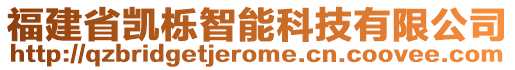 福建省凯栎智能科技有限公司
http://qzbridgetjerome.cn.coovee.com